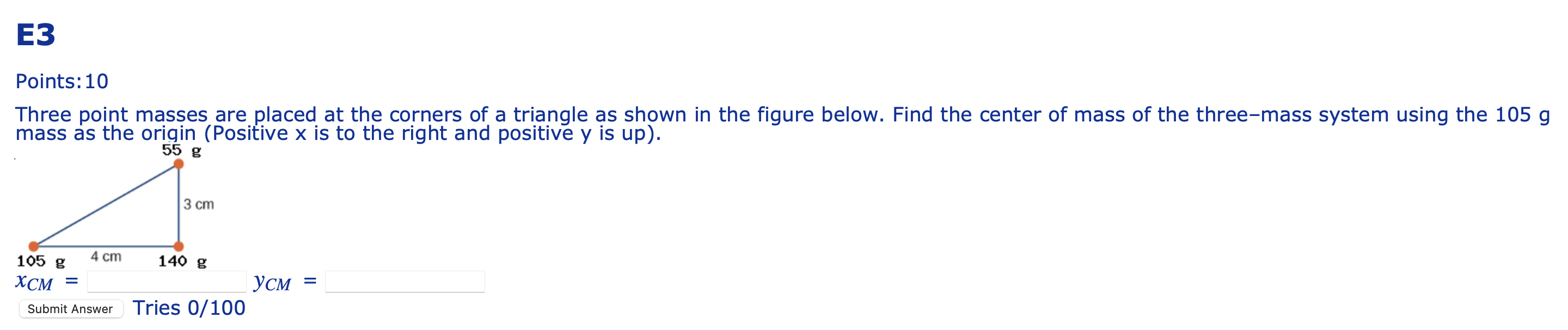 E3

Points:10

Three point masses are placed at the corners of a triangle as shown in the figure below. Find the center of mass of the three–mass system using the 105 g mass as the origin (Positive x is to the right and positive y is up).

55 g

3 cm

105 g

4 cm

140 g

$x_{CM}$ = $y_{CM}$ =

Submit Answer Tries 0/100